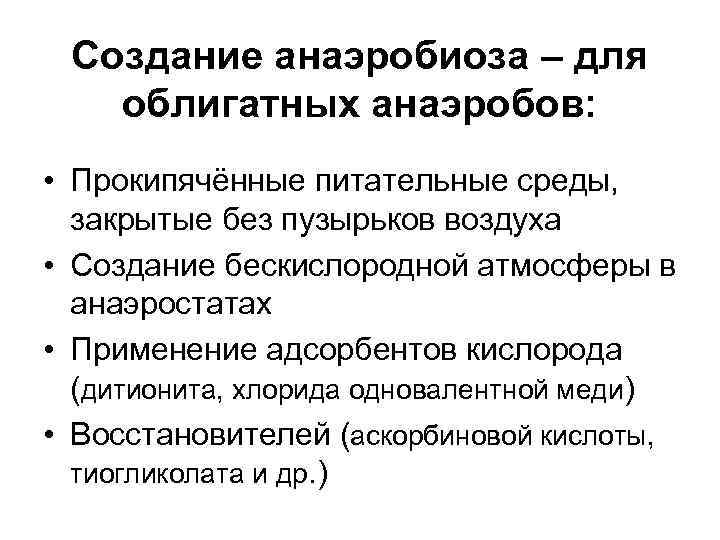 Создание анаэробиоза – для облигатных анаэробов:

• Прокипячённые питательные среды, закрытые без пузырьков воздуха
• Создание бескислородной атмосферы в анаэростатах
• Применение адсорбентов кислорода (дитионита, хлорида одновалентной меди)
• Восстановителей (аскорбиновой кислоты, тиогликолата и др.)